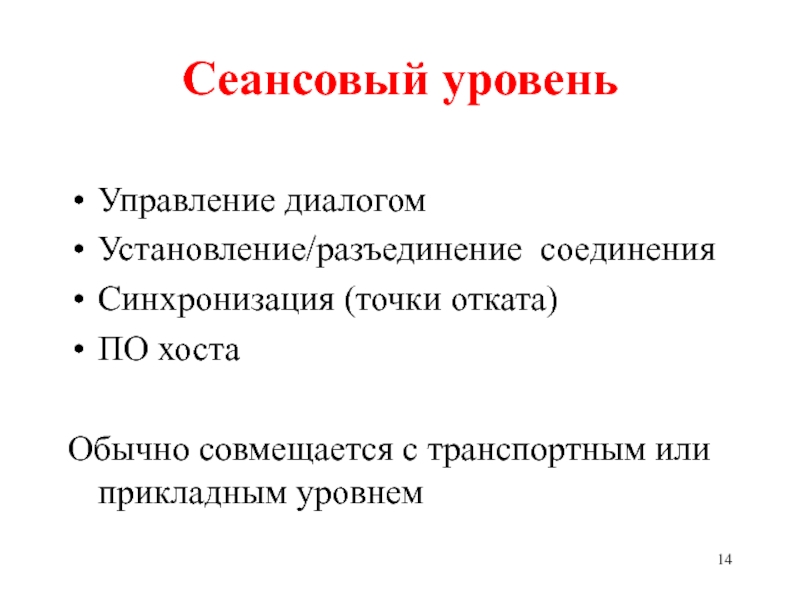 Сеансовый уровень

• Управление диалогом
• Установление/разъединение соединения
• Синхронизация (точки отката)
• ПО хоста

Обычно совмещается с транспортным или прикладным уровнем

14